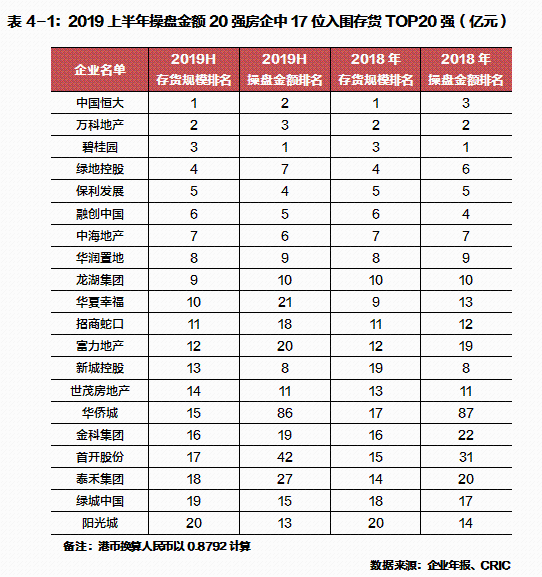 表 4-1：2019 上半年操盘金额 20 强房企中 17 位入围存货 TOP20 强（亿元）

| 企业名单 | 2019H 存货规模排名 | 2019H 操盘金额排名 | 2018 年 存货规模排名 | 2018 年 操盘金额排名 |
|---|---|---|---|---|
| 中国恒大 | 1 | 2 | 1 | 3 |
| 万科地产 | 2 | 3 | 2 | 2 |
| 碧桂园 | 3 | 1 | 3 | 1 |
| 绿地控股 | 4 | 7 | 4 | 6 |
| 保利发展 | 5 | 4 | 5 | 5 |
| 融创中国 | 6 | 5 | 6 | 4 |
| 中海地产 | 7 | 6 | 7 | 7 |
| 华润置地 | 8 | 9 | 8 | 9 |
| 龙湖集团 | 9 | 10 | 10 | 10 |
| 华夏幸福 | 10 | 21 | 9 | 13 |
| 招商蛇口 | 11 | 18 | 11 | 12 |
| 富力地产 | 12 | 20 | 12 | 19 |
| 新城控股 | 13 | 8 | 19 | 8 |
| 世茂房地产 | 14 | 11 | 13 | 11 |
| 华侨城 | 15 | 86 | 17 | 87 |
| 金科集团 | 16 | 19 | 16 | 22 |
| 首开股份 | 17 | 42 | 15 | 31 |
| 泰禾集团 | 18 | 27 | 14 | 20 |
| 绿城中国 | 19 | 15 | 18 | 17 |
| 阳光城 | 20 | 13 | 20 | 14 |

备注：港币换算人民币以 0.8792 计算

数据来源：企业年报、CRIC